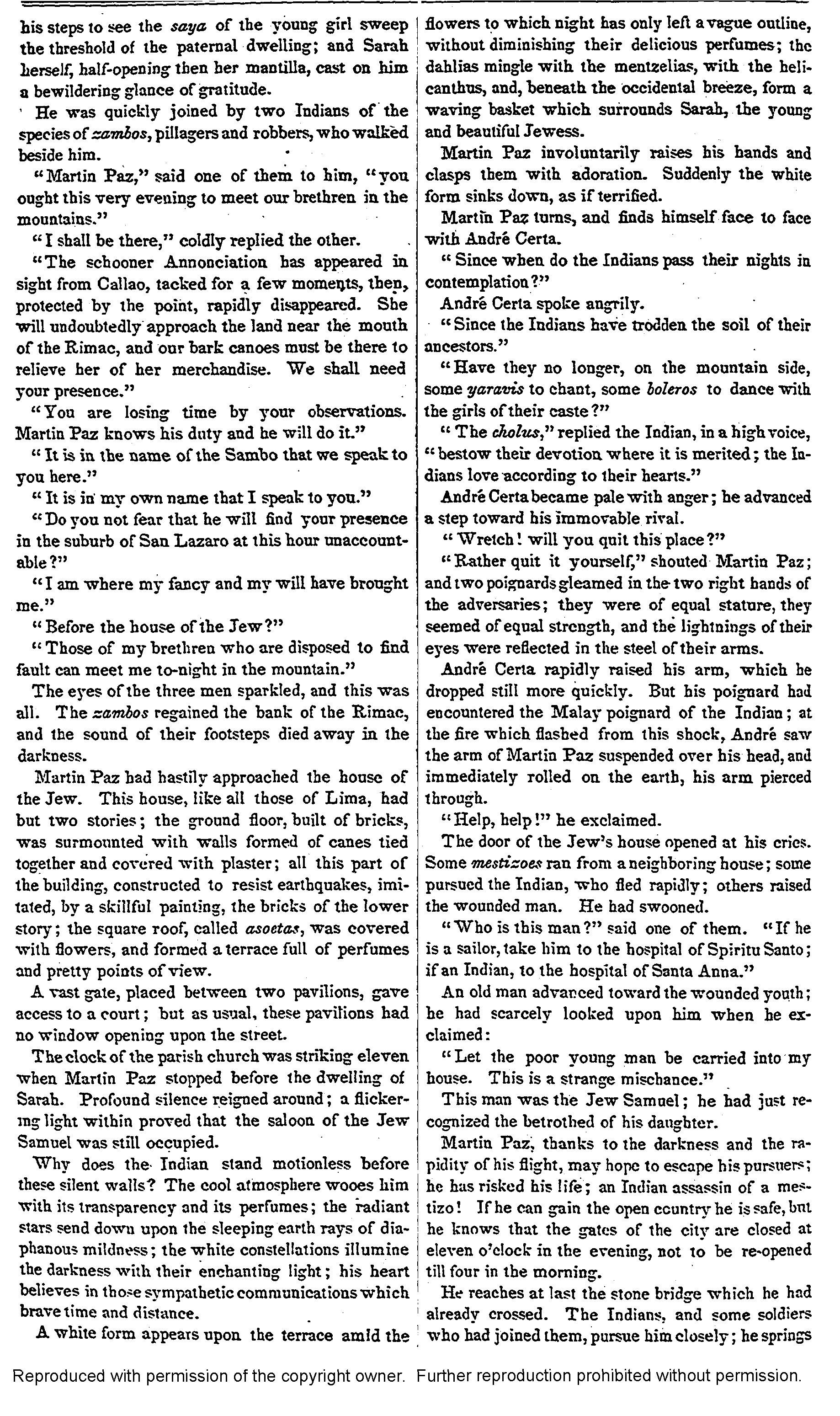 his steps to see the saya of the young girl sweep the threshold of the paternal dwelling; and Sarah herself, half-opening then her mantilla, cast on him a bewildering glance of gratitude.

He was quickly joined by two Indians of the species of zambos, pillagers and robbers, who walked beside him.

"Martin Paz," said one of them to him, "you ought this very evening to meet our brethren in the mountains."

"I shall be there," coldly replied the other.

"The schooner Annonciation has appeared in sight from Callao, tacked for a few moments, then, protected by the point, rapidly disappeared. She will undoubtedly approach the land near the mouth of the Rimac, and our bark canoes must be there to relieve her of her merchandise. We shall need your presence."

"You are losing time by your observations. Martin Paz knows his duty and he will do it."

"It is in the name of the Sambo that we speak to you here."

"It is in my own name that I speak to you."

"Do you not fear that he will find your presence in the suburb of San Lazaro at this hour unaccountable?"

"I am where my fancy and my will have brought me."

"Before the house of the Jew?"

"Those of my brethren who are disposed to find fault can meet me to-night in the mountain."

The eyes of the three men sparkled, and this was all. The zambos regained the bank of the Rimac, and the sound of their footsteps died away in the darkness.

Martin Paz had hastily approached the house of the Jew. This house, like all those of Lima, had but two stories; the ground floor, built of bricks, was surmounted with walls formed of canes tied together and covered with plaster; all this part of the building, constructed to resist earthquakes, imitated, by a skillful painting, the bricks of the lower story; the square roof, called asoetas, was covered with flowers, and formed a terrace full of perfumes and pretty points of view.

A vast gate, placed between two pavilions, gave access to a court; but as usual, these pavilions had no window opening upon the street.

The clock of the parish church was striking eleven when Martin Paz stopped before the dwelling of Sarah. Profound silence reigned around; a flickering light within proved that the saloon of the Jew Samuel was still occupied.

Why does the Indian stand motionless before these silent walls? The cool atmosphere wooes him with its transparency and its perfumes; the radiant stars send down upon the sleeping earth rays of diaphanous mildness; the white constellations illumine the darkness with their enchanting light; his heart believes in those sympathetic communications which brave time and distance.

A white form appears upon the terrace amid the flowers to which night has only left a vague outline, without diminishing their delicious perfumes; the dahlias mingle with the mentzelias, with the helicanthus, and, beneath the occidental breeze, form a waving basket which surrounds Sarah, the young and beautiful Jewess.

Martin Paz involuntarily raises his hands and clasps them with adoration. Suddenly the white form sinks down, as if terrified.

Martin Paz turns, and finds himself face to face with André Certa.

"Since when do the Indians pass their nights in contemplation?"

André Certa spoke angrily.

"Since the Indians have trodden the soil of their ancestors."

"Have they no longer, on the mountain side, some yaravis to chant, some boleros to dance with the girls of their caste?"

"The cholus," replied the Indian, in a high voice, "bestow their devotion where it is merited; the Indians love according to their hearts."

André Certa became pale with anger; he advanced a step toward his immovable rival.

"Wretch! will you quit this place?"

"Rather quit it yourself," shouted Martin Paz; and two poignards gleamed in the two right hands of the adversaries; they were of equal stature, they seemed of equal strength, and the lightnings of their eyes were reflected in the steel of their arms.

André Certa rapidly raised his arm, which he dropped still more quickly. But his poignard had encountered the Malay poignard of the Indian; at the fire which flashed from this shock, André saw the arm of Martin Paz suspended over his head, and immediately rolled on the earth, his arm pierced through.

"Help, help!" he exclaimed.

The door of the Jew's house opened at his cries. Some mestizoes ran from a neighboring house; some pursued the Indian, who fled rapidly; others raised the wounded man. He had swooned.

"Who is this man?" said one of them. "If he is a sailor, take him to the hospital of Spiritu Santo; if an Indian, to the hospital of Santa Anna."

An old man advanced toward the wounded youth; he had scarcely looked upon him when he exclaimed:

"Let the poor young man be carried into my house. This is a strange mischance."

This man was the Jew Samuel; he had just recognized the betrothed of his daughter.

Martin Paz, thanks to the darkness and the rapidity of his flight, may hope to escape his pursuers; he has risked his life; an Indian assassin of a mestizo! If he can gain the open country he is safe, but he knows that the gates of the city are closed at eleven o'clock in the evening, not to be re-opened till four in the morning.

He reaches at last the stone bridge which he had already crossed. The Indians, and some soldiers who had joined them, pursue him closely; he springs

Reproduced with permission of the copyright owner. Further reproduction prohibited without permission.